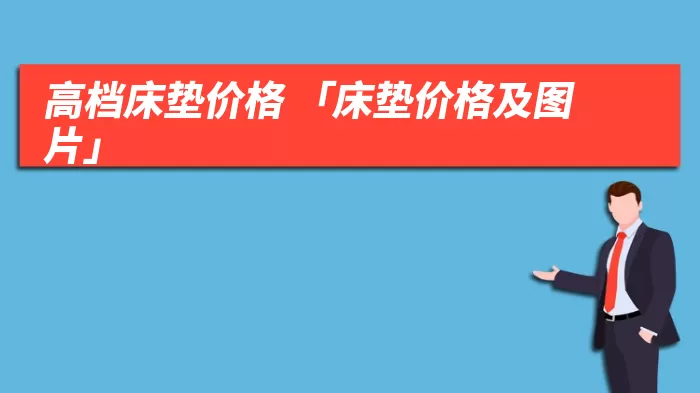 高档床垫价格 「床垫价格及图片」